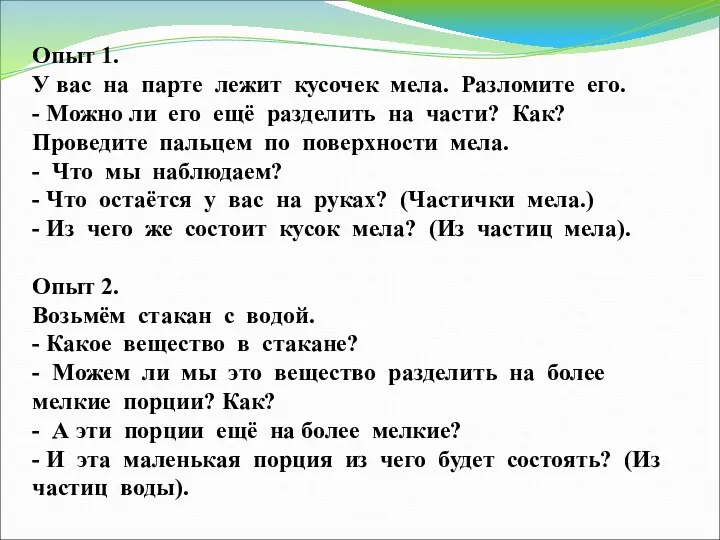 Опыт 1.
У вас на парте лежит кусочек мела. Разломите его.
- Можно ли его ещё разделить на части? Как?
Проведите пальцем по поверхности мела.
- Что мы наблюдаем?
- Что остаётся у вас на руках? (Частички мела.)
- Из чего же состоит кусок мела? (Из частиц мела).

Опыт 2.
Возьмём стакан с водой.
- Какое вещество в стакане?
- Можем ли мы это вещество разделить на более мелкие порции? Как?
- А эти порции ещё на более мелкие?
- И эта маленькая порция из чего будет состоять? (Из частиц воды).